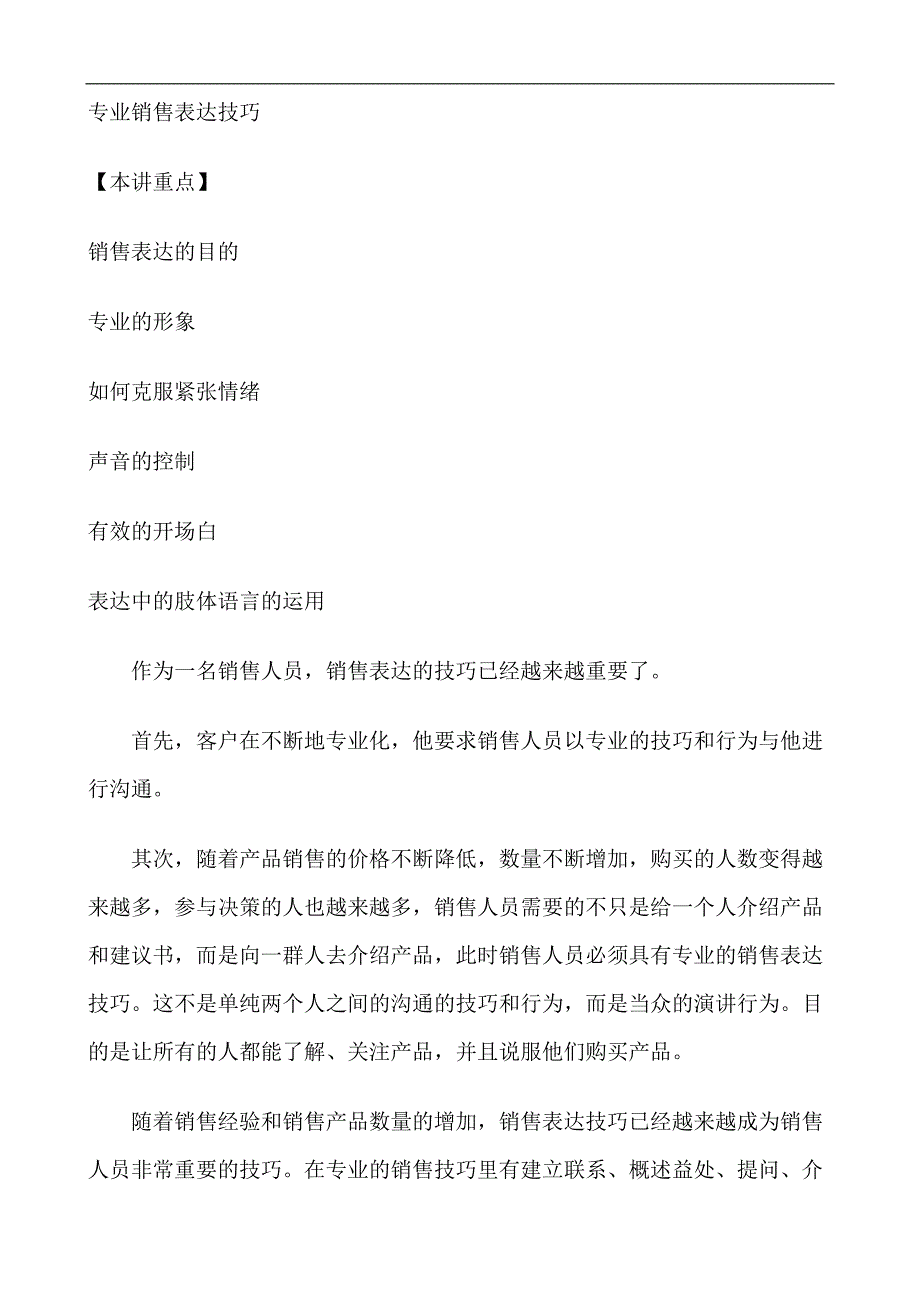 专业销售表达技巧

【本讲重点】

销售表达的目的

专业的形象

如何克服紧张情绪

声音的控制

有效的开场白

表达中的肢体语言的运用

作为一名销售人员，销售表达的技巧已经越来越重要了。

首先，客户在不断地专业化，他要求销售人员以专业的技巧和行为与他进行沟通。

其次，随着产品销售的价格不断降低，数量不断增加，购买的人数变得越来越多，参与决策的人也越来越多，销售人员需要的不只是给一个人介绍产品和建议书，而是向一群人去介绍产品，此时销售人员必须具有专业的销售表达技巧。这不是单纯两个人之间的沟通的技巧和行为，而是当众的演讲行为。目的是让所有的人都能了解、关注产品，并且说服他们购买产品。

随着销售经验和销售产品数量的增加，销售表达技巧已经越来越成为销售人员非常重要的技巧。在专业的销售技巧里有建立联系、概述益处、提问、介